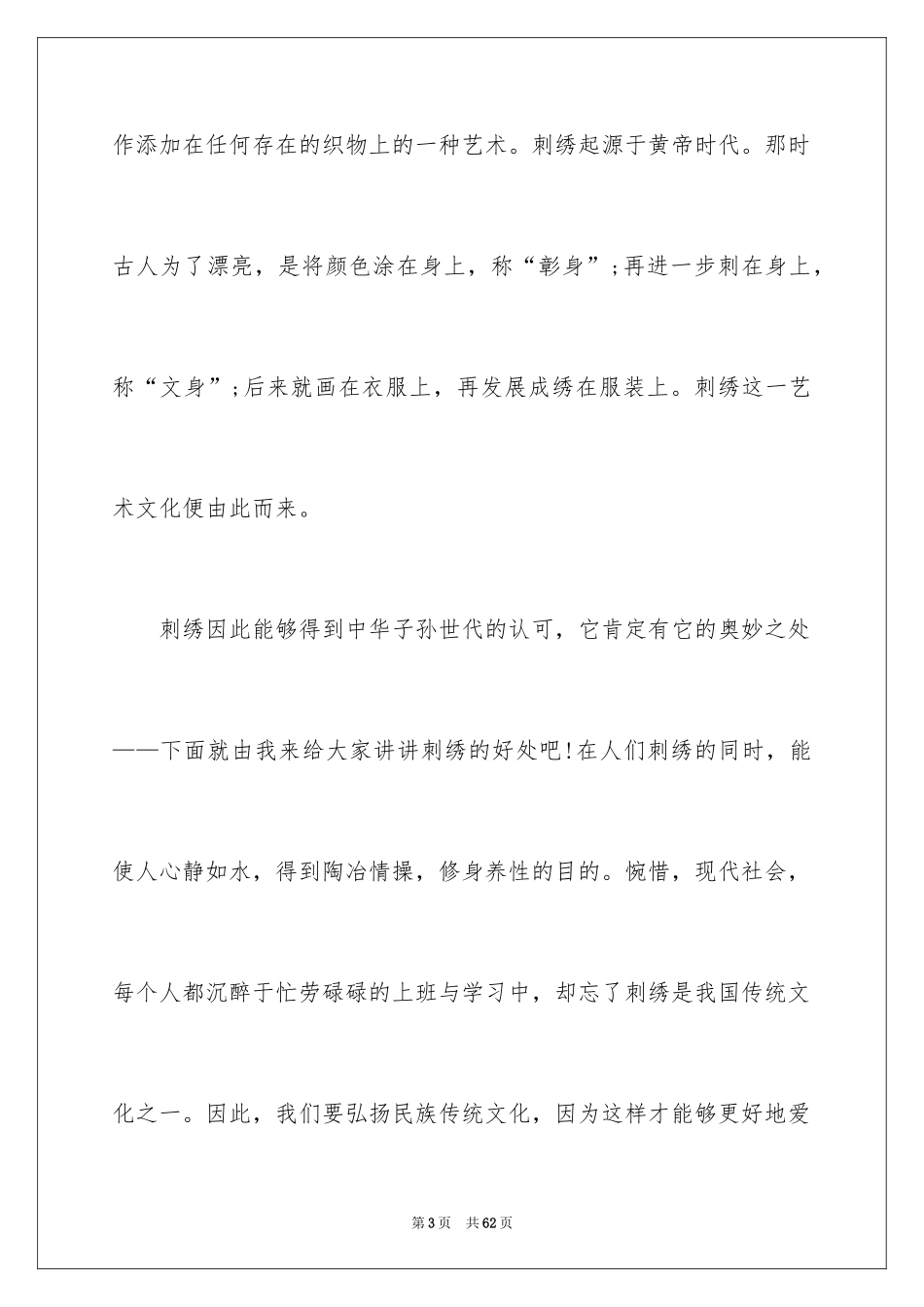 作添加在任何存在的织物上的一种艺术。刺绣起源于黄帝时代。那时古人为了漂亮，是将颜色涂在身上，称“彰身”;再进一步刺在身上，称“文身”;后来就画在衣服上，再发展成绣在服装上。刺绣这一艺术文化便由此而来。

刺绣因此能够得到中华子孙世代的认可，它肯定有它的奥妙之处——下面就由我来给大家讲讲刺绣的好处吧!在人们刺绣的同时，能使人心静如水，得到陶冶情操，修身养性的目的。惋惜，现代社会，每个人都沉醉于忙劳碌碌的上班与学习中，却忘了刺绣是我国传统文化之一。因此，我们要弘扬民族传统文化，因为这样才能够更好地爱

第3页 共62页